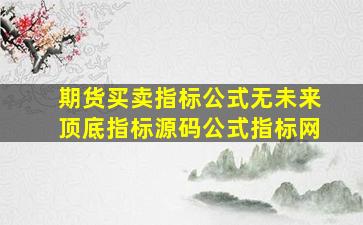 期货买卖指标公式无未来顶底指标源码公式指标网